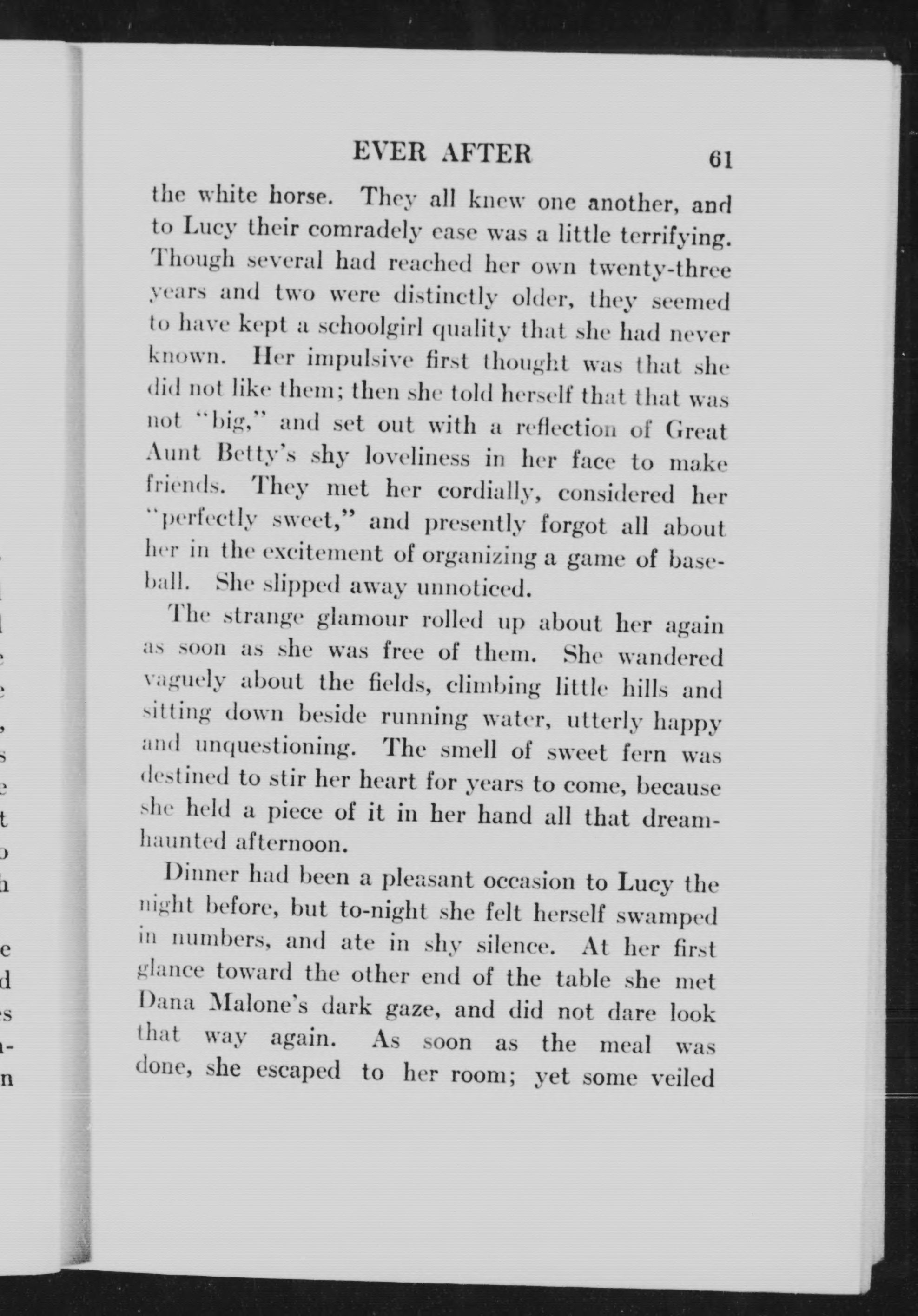 EVER AFTER 61

the white horse. They all knew one another, and to Lucy their comradely ease was a little terrifying. Though several had reached her own twenty-three years and two were distinctly older, they seemed to have kept a schoolgirl quality that she had never known. Her impulsive first thought was that she did not like them; then she told herself that that was not "big," and set out with a reflection of Great Aunt Betty's shy loveliness in her face to make friends. They met her cordially, considered her "perfectly sweet," and presently forgot all about her in the excitement of organizing a game of baseball. She slipped away unnoticed.

The strange glamour rolled up about her again as soon as she was free of them. She wandered vaguely about the fields, climbing little hills and sitting down beside running water, utterly happy and unquestioning. The smell of sweet fern was destined to stir her heart for years to come, because she held a piece of it in her hand all that dream-haunted afternoon.

Dinner had been a pleasant occasion to Lucy the night before, but to-night she felt herself swamped in numbers, and ate in shy silence. At her first glance toward the other end of the table she met Dana Malone's dark gaze, and did not dare look that way again. As soon as the meal was done, she escaped to her room; yet some veiled